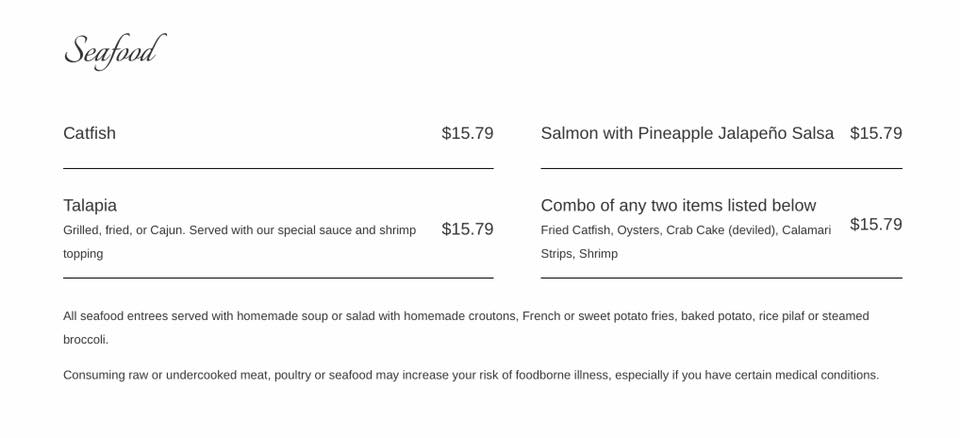 Seafood

Catfish $15.79

Talapia
Grilled, fried, or Cajun. Served with our special sauce and shrimp topping $15.79

Salmon with Pineapple Jalapeño Salsa $15.79

Combo of any two items listed below
Fried Catfish, Oysters, Crab Cake (deviled), Calamari Strips, Shrimp $15.79

All seafood entrees served with homemade soup or salad with homemade croutons, French or sweet potato fries, baked potato, rice pilaf or steamed broccoli.

Consuming raw or undercooked meat, poultry or seafood may increase your risk of foodborne illness, especially if you have certain medical conditions.